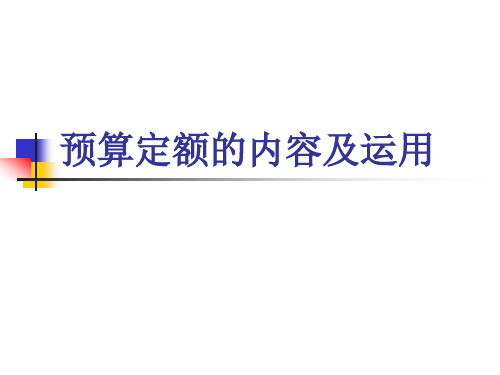 预算定额的内容及运用